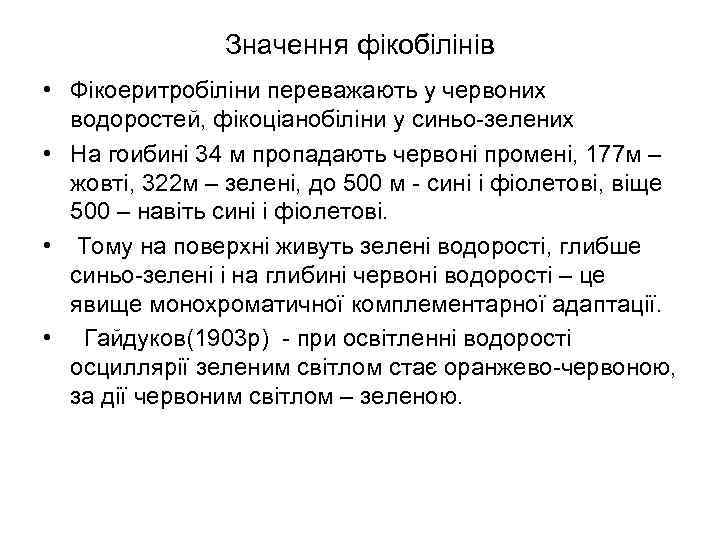 Значення фікобілінів

• Фікоеритробіліни переважають у червоних водоростей, фікоціанобіліни у синьо-зелених

• На гоибині 34 м пропадають червоні промені, 177м – жовті, 322м – зелені, до 500 м - сині і фіолетові, віще 500 – навіть сині і фіолетові.

• Тому на поверхні живуть зелені водорості, глибше синьо-зелені і на глибині червоні водорості – це явище монохроматичної комплементарної адаптації.

• Гайдуков(1903р) - при освітленні водорості осциллярії зеленим світлом стає оранжево-червоною, за дії червоним світлом – зеленою.